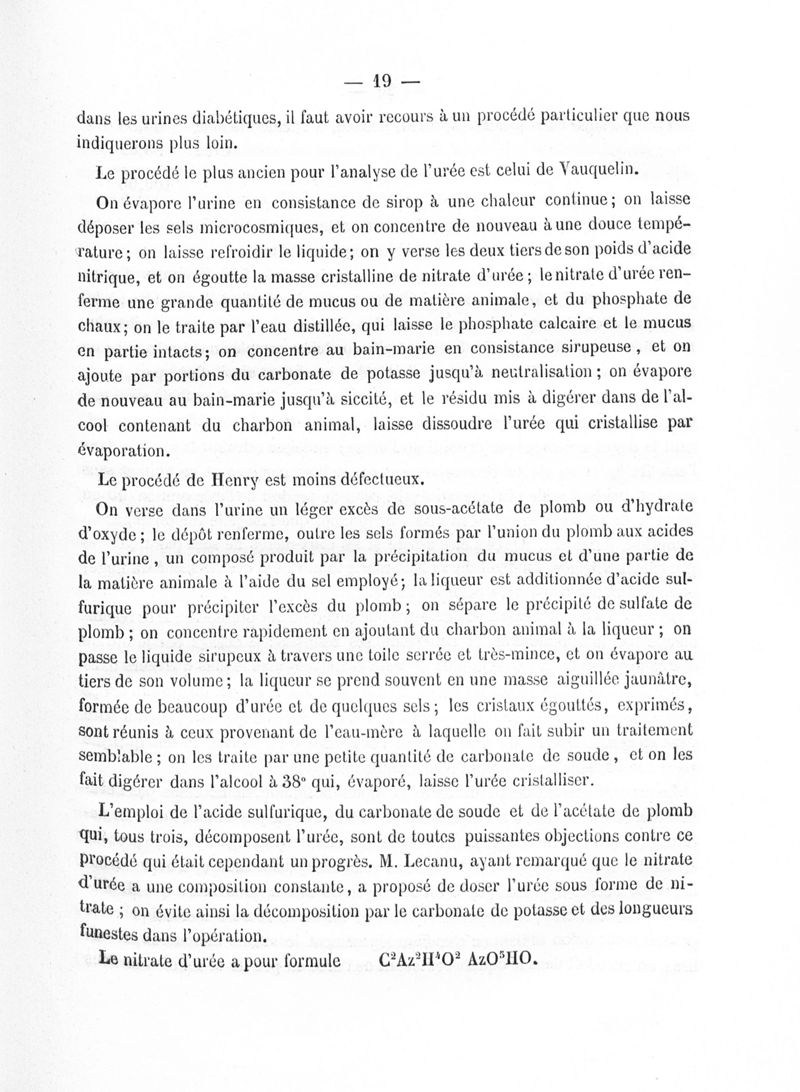 — 19 —

dans les urines diabétiques, il faut avoir recours à un procédé particulier que nous indiquerons plus loin.

Le procédé le plus ancien pour l'analyse de l'urée est celui de Vauquelin.

On évapore l'urine en consistance de sirop à une chaleur continue ; on laisse déposer les sels microcosmiques, et on concentre de nouveau à une douce température ; on laisse refroidir le liquide ; on y verse les deux tiers de son poids d'acide nitrique, et on égoutte la masse cristalline de nitrate d'urée ; le nitrate d'urée renferme une grande quantité de mucus ou de matière animale, et du phosphate de chaux ; on le traite par l'eau distillée, qui laisse le phosphate calcaire et le mucus en partie intacts ; on concentre au bain-marie en consistance sirupeuse, et on ajoute par portions du carbonate de potasse jusqu'à neutralisation ; on évapore de nouveau au bain-marie jusqu'à siccité, et le résidu mis à digérer dans de l'alcool contenant du charbon animal, laisse dissoudre l'urée qui cristallise par évaporation.

Le procédé de Henry est moins défectueux.

On verse dans l'urine un léger excès de sous-acétate de plomb ou d'hydrate d'oxyde ; le dépôt renferme, outre les sels formés par l'union du plomb aux acides de l'urine, un composé produit par la précipitation du mucus et d'une partie de la matière animale à l'aide du sel employé ; la liqueur est additionnée d'acide sulfurique pour précipiter l'excès du plomb ; on sépare le précipité de sulfate de plomb ; on concentre rapidement en ajoutant du charbon animal à la liqueur ; on passe le liquide sirupeux à travers une toile serrée et très-mince, et on évapore au tiers de son volume ; la liqueur se prend souvent en une masse aiguillée jaunâtre, formée de beaucoup d'urée et de quelques sels ; les cristaux égouttés, exprimés, sont réunis à ceux provenant de l'eau-mère à laquelle on fait subir un traitement semblable ; on les traite par une petite quantité de carbonate de soude, et on les fait digérer dans l'alcool à 38° qui, évaporé, laisse l'urée cristalliser.

L'emploi de l'acide sulfurique, du carbonate de soude et de l'acétate de plomb qui, tous trois, décomposent l'urée, sont de toutes puissantes objections contre ce procédé qui était cependant un progrès. M. Lecanu, ayant remarqué que le nitrate d'urée a une composition constante, a proposé de doser l'urée sous forme de nitrate ; on évite ainsi la décomposition par le carbonate de potasse et des longueurs funestes dans l'opération.

Le nitrate d'urée a pour formule $C^2Az^2H^4O^2$ $AzO^5HO$.